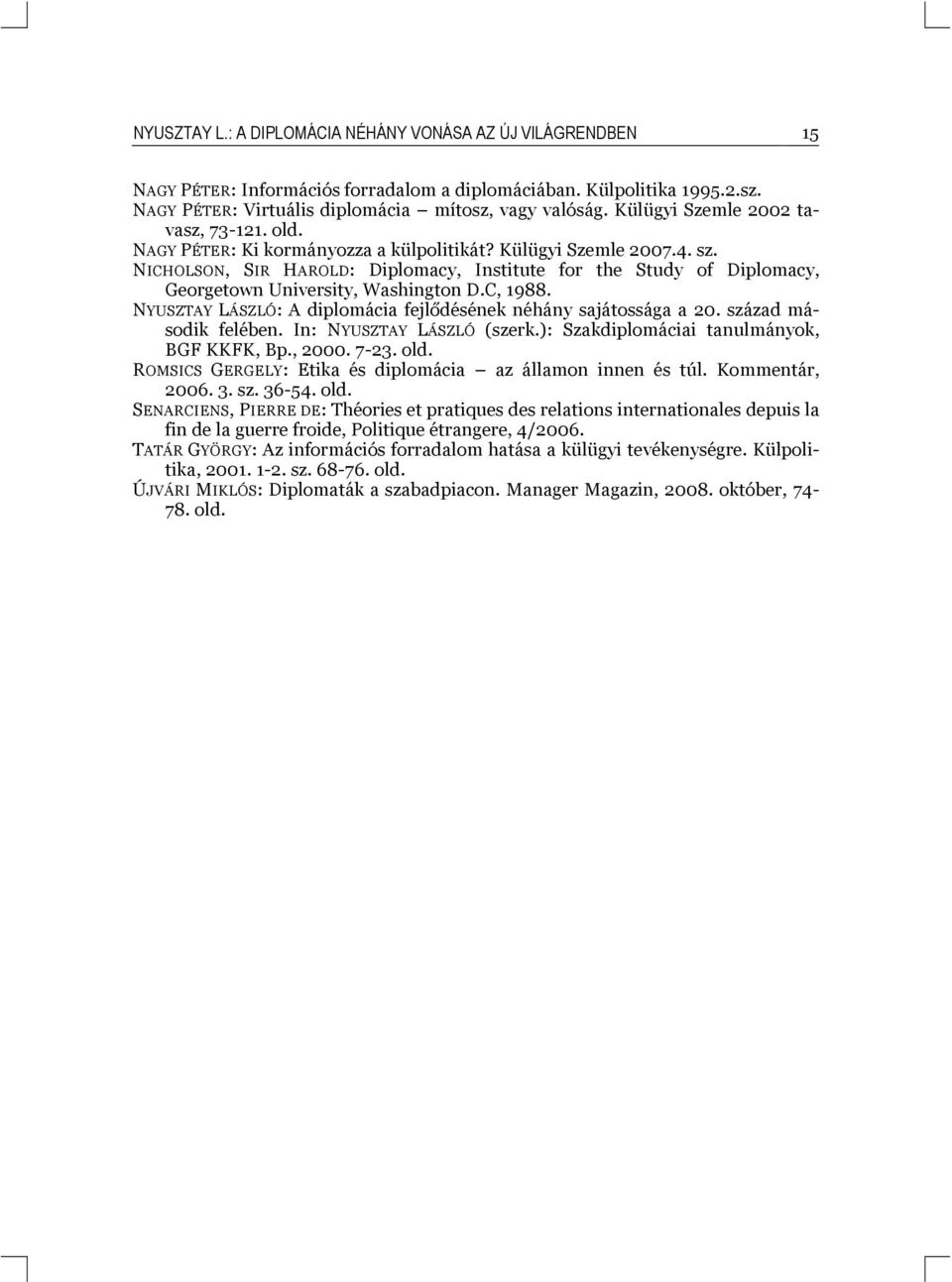 NYUSZTAY L.: A DIPLOMÁCIA NÉHÁNY VONÁSA AZ ÚJ VILÁGRENDBEN 15

NAGY PÉTER: Információs forradalom a diplomáciában. Külpolitika 1995.2.sz.
NAGY PÉTER: Virtuális diplomácia – mítosz, vagy valóság. Külügyi Szemle 2002 tavasz, 73-121. old.
NAGY PÉTER: Ki kormányozza a külpolitikát? Külügyi Szemle 2007.4. sz.
NICHOLSON, SIR HAROLD: Diplomacy, Institute for the Study of Diplomacy, Georgetown University, Washington D.C, 1988.
NYUSZTAY LÁSZLÓ: A diplomácia fejlődésének néhány sajátossága a 20. század második felében. In: NYUSZTAY LÁSZLÓ (szerk.): Szakdiplomáciai tanulmányok, BGF KKFK, Bp., 2000. 7-23. old.
ROMSICS GERGELY: Etika és diplomácia – az államon innen és túl. Kommentár, 2006. 3. sz. 36-54. old.
SENARCIENS, PIERRE DE: Théories et pratiques des relations internationales depuis la fin de la guerre froide, Politique étrangere, 4/2006.
TATÁR GYÖRGY: Az információs forradalom hatása a külügyi tevékenységre. Külpolitika, 2001. 1-2. sz. 68-76. old.
ÚJVÁRI MIKLÓS: Diplomaták a szabadpiacon. Manager Magazin, 2008. október, 74-78. old.